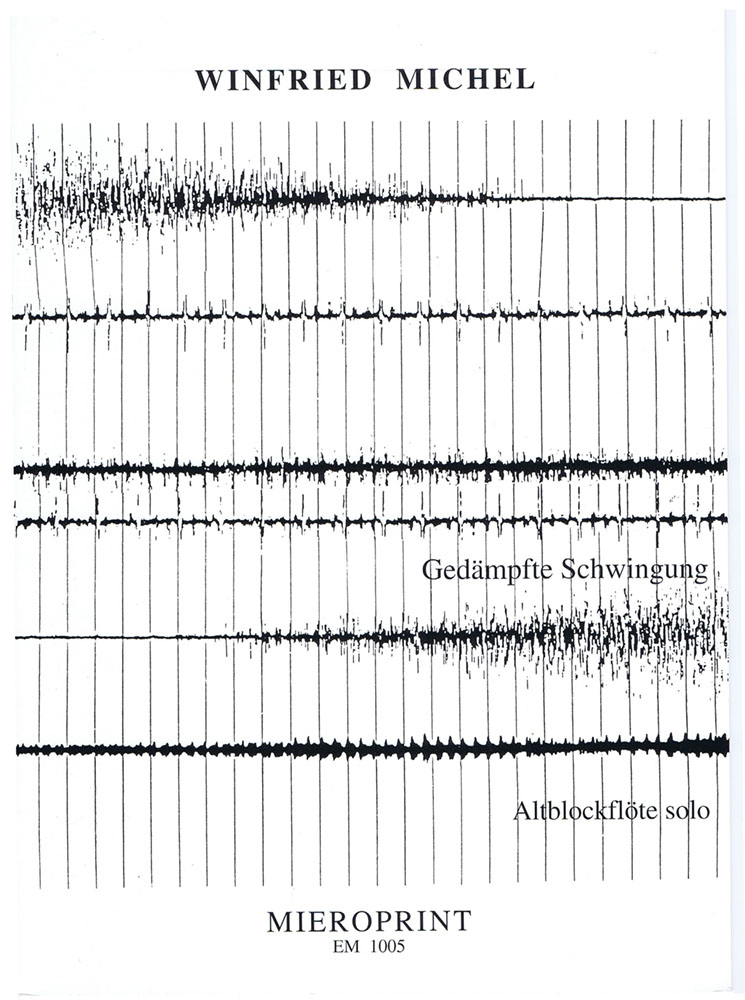 WINFRIED MICHEL

Gedämpfte Schwingung

Altblockflöte solo

MIEROPRINT
EM 1005